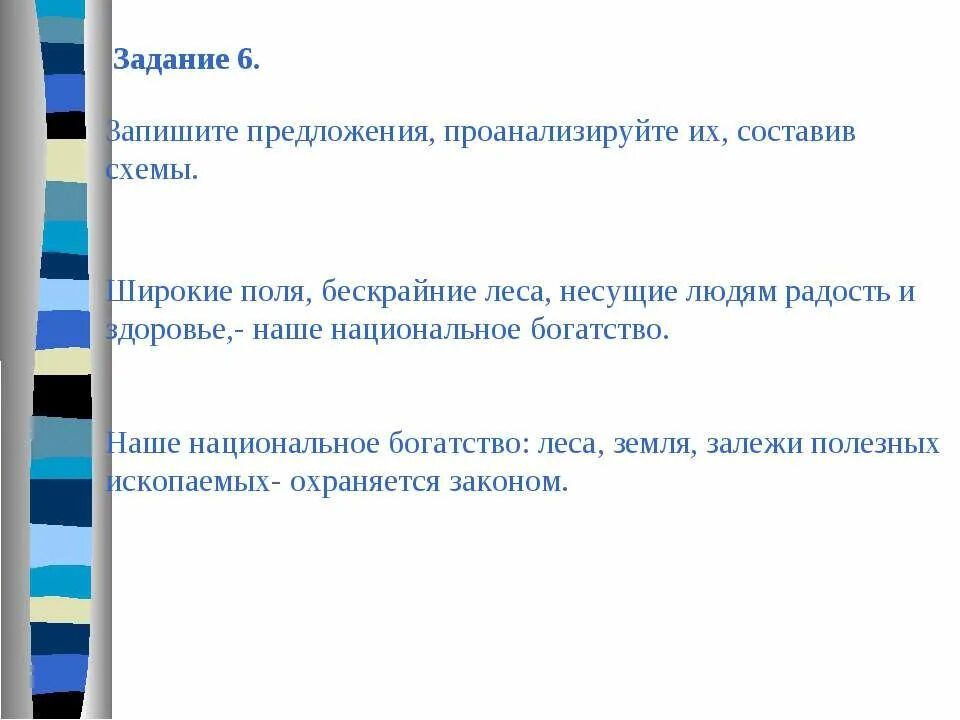 Задание 6.

Запишите предложения, проанализируйте их, составив схемы.

Широкие поля, бескрайние леса, несущие людям радость и здоровье,- наше национальное богатство.

Наше национальное богатство: леса, земля, залежи полезных ископаемых- охраняется законом.